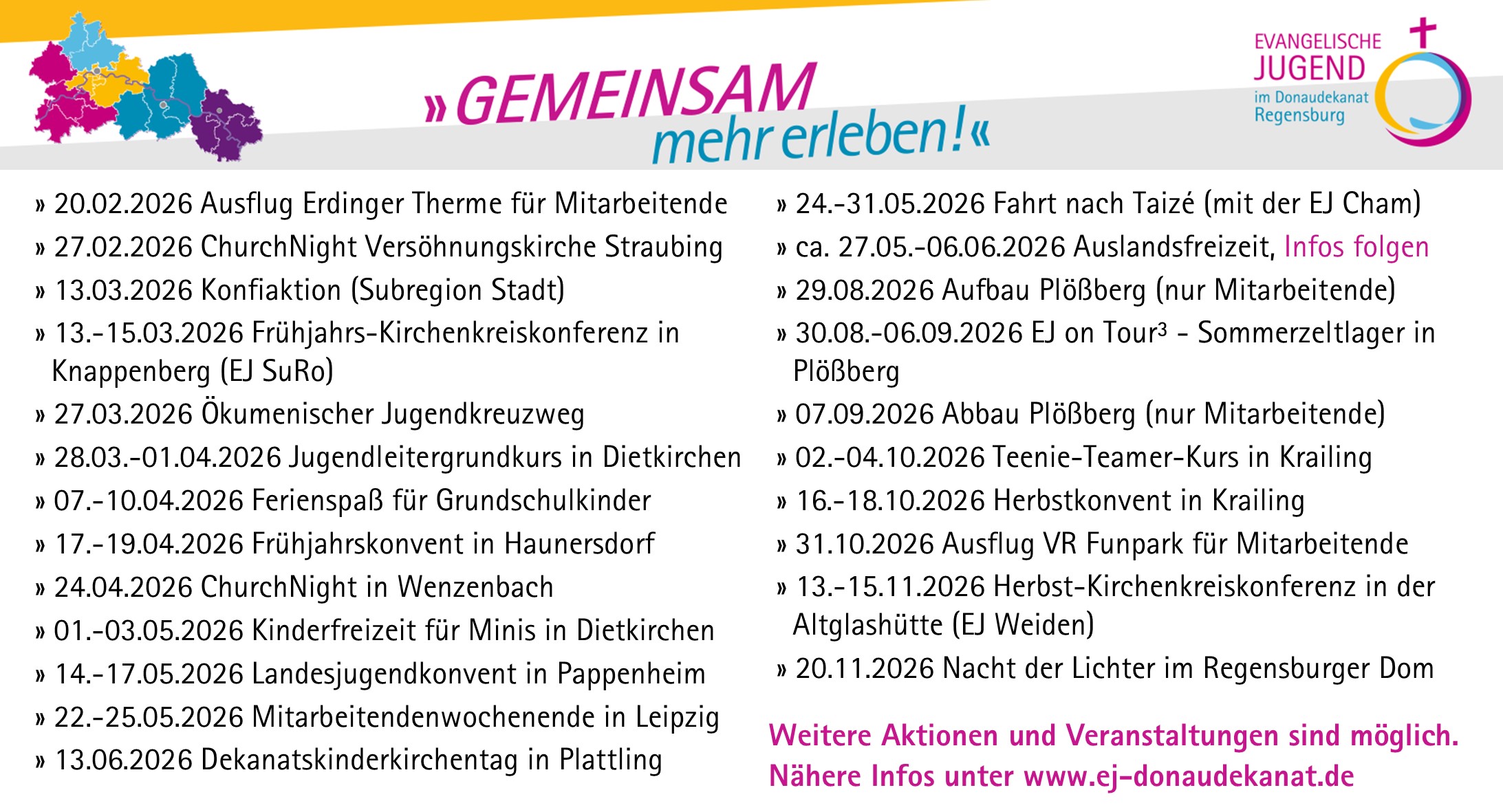 »GEMEINSAM mehr erleben!«

EVANGELISCHE JUGEND im Donaudekanat Regensburg

» 20.02.2026 Ausflug Erdinger Therme für Mitarbeitende
» 27.02.2026 ChurchNight Versöhnungskirche Straubing
» 13.03.2026 Konfiaktion (Subregion Stadt)
» 13.-15.03.2026 Frühjahrs-Kirchenkreiskonferenz in Knappenberg (EJ SuRo)
» 27.03.2026 Ökumenischer Jugendkreuzweg
» 28.03.-01.04.2026 Jugendleitergrundkurs in Dietkirchen
» 07.-10.04.2026 Ferienspaß für Grundschulkinder
» 17.-19.04.2026 Frühjahrskonvent in Haunersdorf
» 24.04.2026 ChurchNight in Wenzenbach
» 01.-03.05.2026 Kinderfreizeit für Minis in Dietkirchen
» 14.-17.05.2026 Landesjugendkonvent in Pappenheim
» 22.-25.05.2026 Mitarbeitendenwochenende in Leipzig
» 13.06.2026 Dekanatskinderkirchentag in Plattling

» 24.-31.05.2026 Fahrt nach Taizé (mit der EJ Cham)
» ca. 27.05.-06.06.2026 Auslandsfreizeit, Infos folgen
» 29.08.2026 Aufbau Plößberg (nur Mitarbeitende)
» 30.08.-06.09.2026 EJ on Tour³ - Sommerzeltlager in Plößberg
» 07.09.2026 Abbau Plößberg (nur Mitarbeitende)
» 02.-04.10.2026 Teenie-Teamer-Kurs in Krailing
» 16.-18.10.2026 Herbstkonvent in Krailing
» 31.10.2026 Ausflug VR Funpark für Mitarbeitende
» 13.-15.11.2026 Herbst-Kirchenkreiskonferenz in der Altglashütte (EJ Weiden)
» 20.11.2026 Nacht der Lichter im Regensburger Dom

Weitere Aktionen und Veranstaltungen sind möglich. Nähere Infos unter www.ej-donaudekanat.de